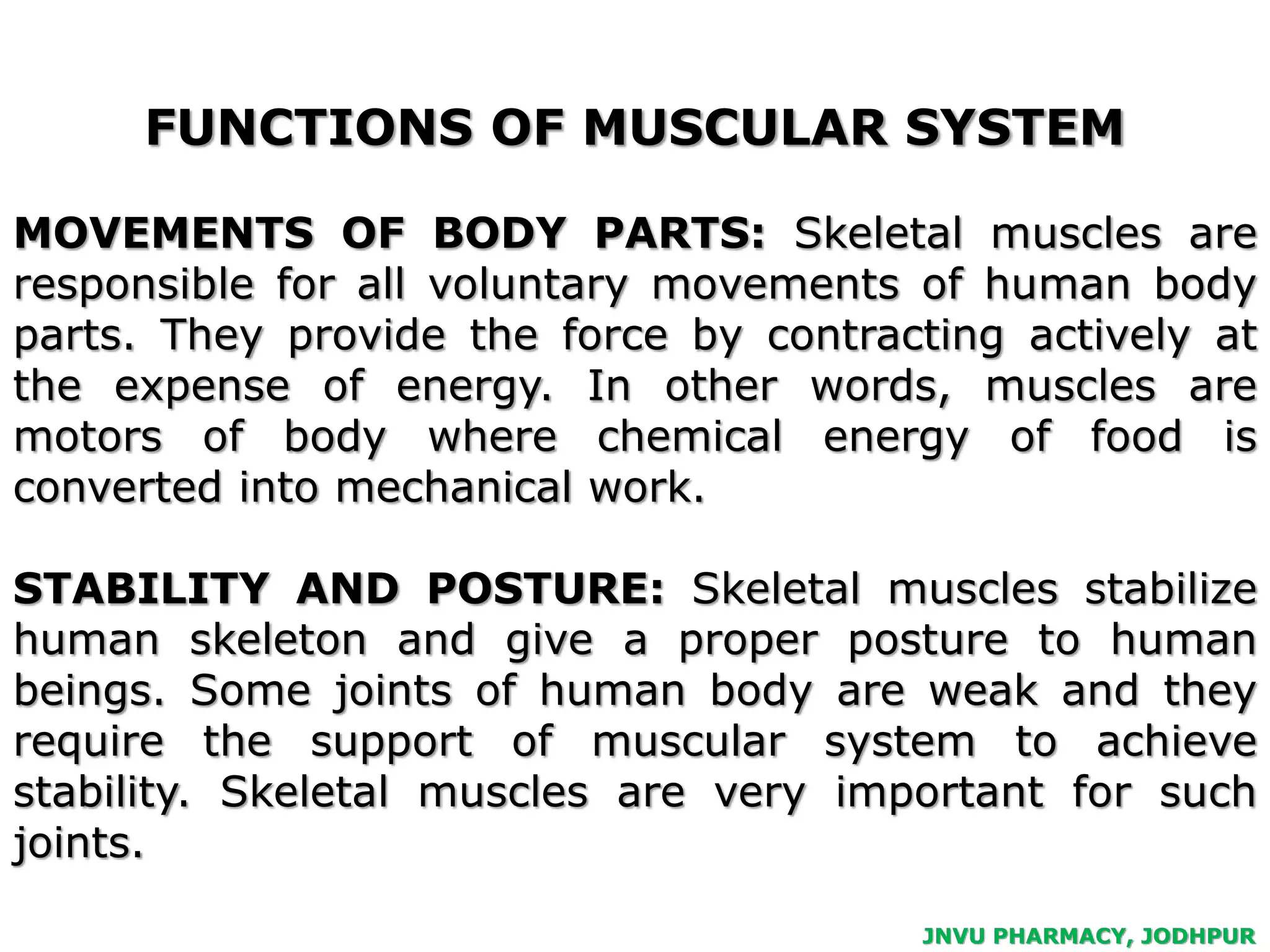 FUNCTIONS OF MUSCULAR SYSTEM

MOVEMENTS OF BODY PARTS: Skeletal muscles are responsible for all voluntary movements of human body parts. They provide the force by contracting actively at the expense of energy. In other words, muscles are motors of body where chemical energy of food is converted into mechanical work.

STABILITY AND POSTURE: Skeletal muscles stabilize human skeleton and give a proper posture to human beings. Some joints of human body are weak and they require the support of muscular system to achieve stability. Skeletal muscles are very important for such joints.

JNVU PHARMACY, JODHPUR